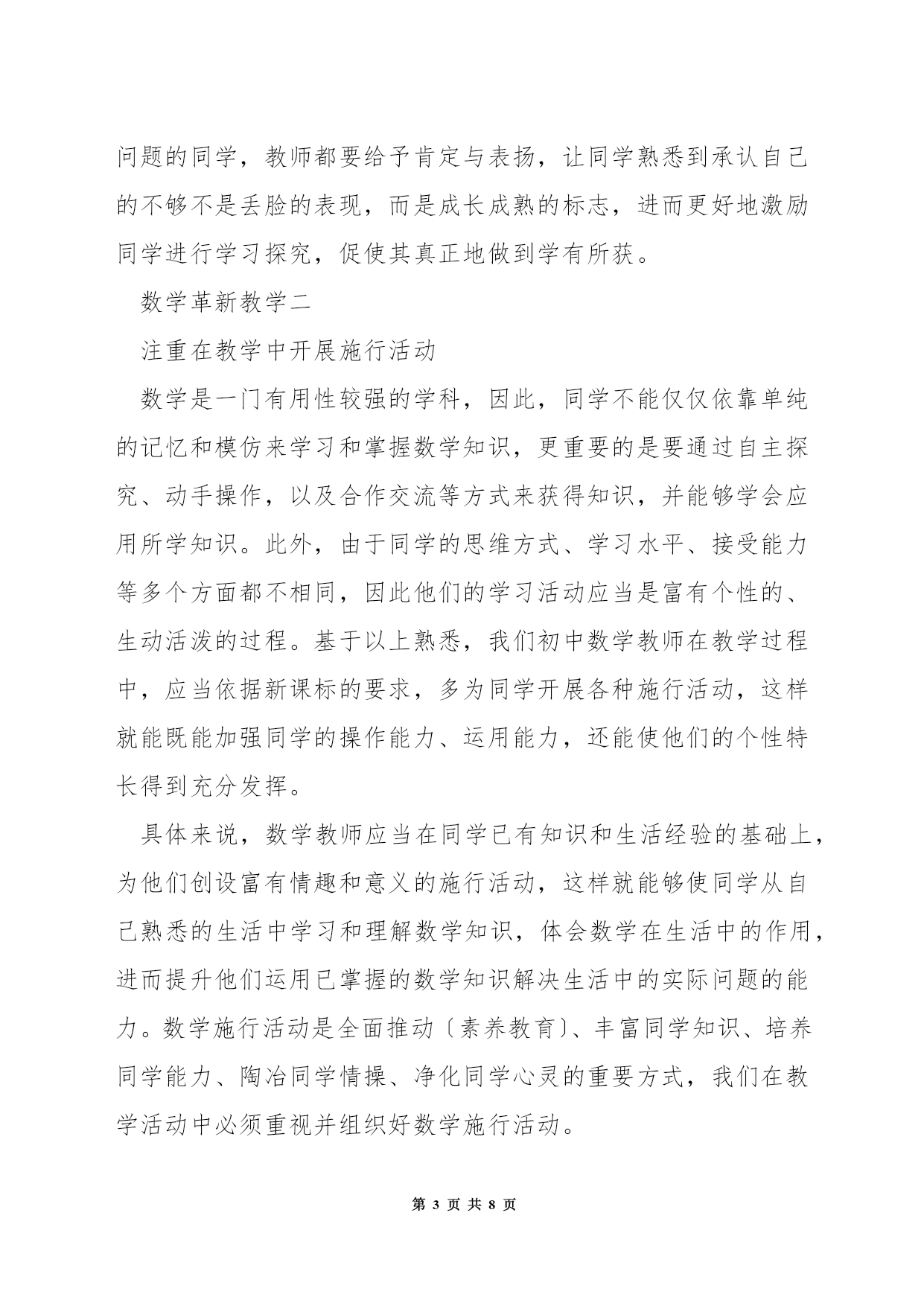 问题的同学，教师都要给予肯定与表扬，让同学熟悉到承认自己的不够不是丢脸的表现，而是成长成熟的标志，进而更好地激励同学进行学习探究，促使其真正地做到学有所获。

数学革新教学二

注重在教学中开展施行活动

数学是一门有用性较强的学科，因此，同学不能仅仅依靠单纯的记忆和模仿来学习和掌握数学知识，更重要的是要通过自主探究、动手操作，以及合作交流等方式来获得知识，并能够学会应用所学知识。此外，由于同学的思维方式、学习水平、接受能力等多个方面都不相同，因此他们的学习活动应当是富有个性的、生动活泼的过程。基于以上熟悉，我们初中数学教师在教学过程中，应当依据新课标的要求，多为同学开展各种施行活动，这样就能既能加强同学的操作能力、运用能力，还能使他们的个性特长得到充分发挥。

具体来说，数学教师应当在同学已有知识和生活经验的基础上，为他们创设富有情趣和意义的施行活动，这样就能够使同学从自己熟悉的生活中学习和理解数学知识，体会数学在生活中的作用，进而提升他们运用已掌握的数学知识解决生活中的实际问题的能力。数学施行活动是全面推动〔素养教育〕、丰富同学知识、培养同学能力、陶冶同学情操、净化同学心灵的重要方式，我们在教学活动中必须重视并组织好数学施行活动。

第 3 页 共 8 页